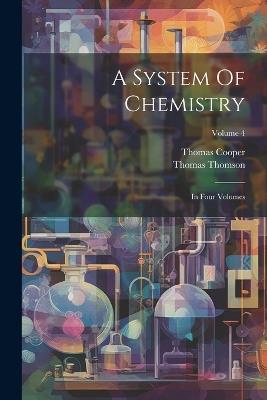 A System Of Chemistry

Volume 4

Thomas Cooper
Thomas Thomson

In Four Volumes